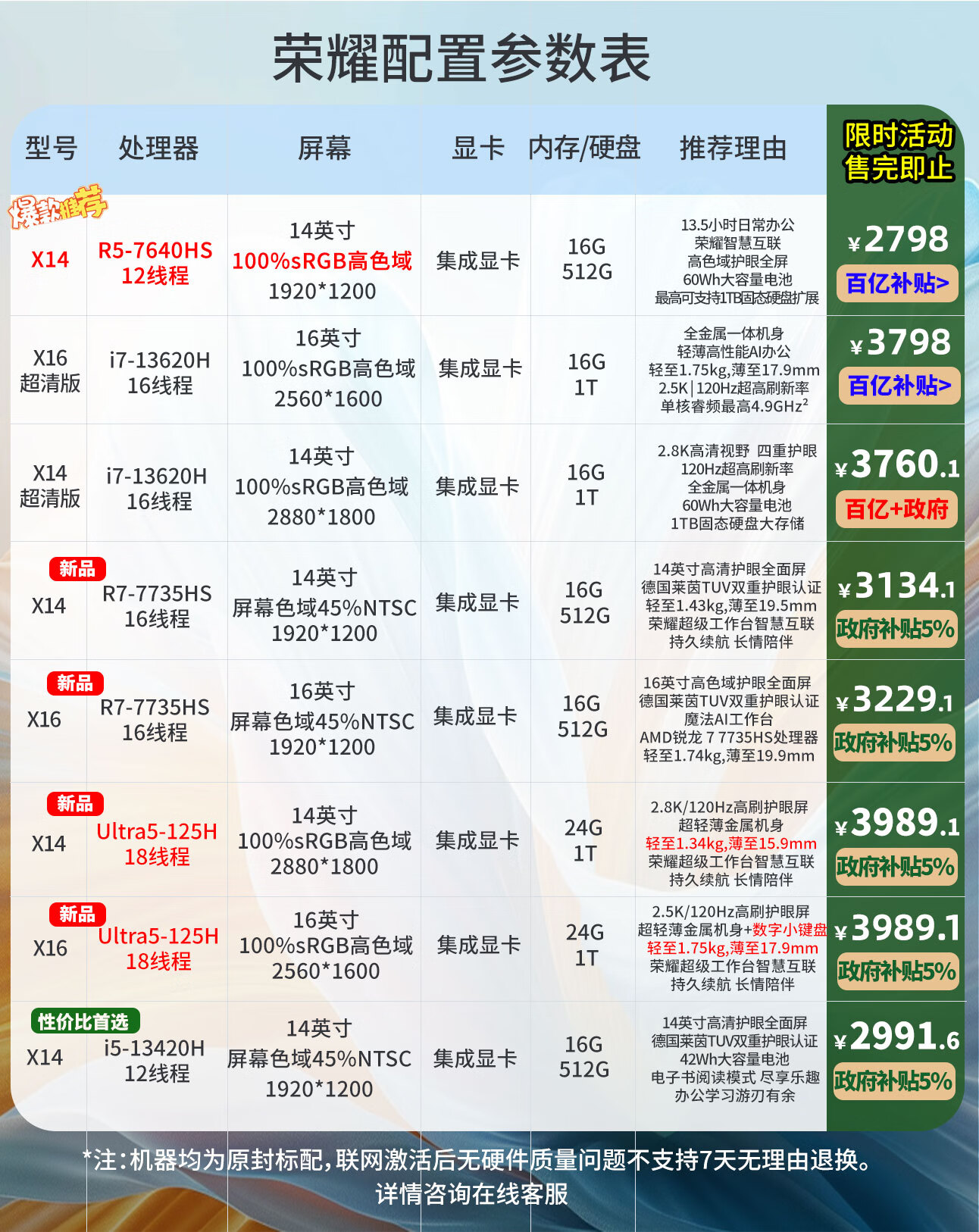 荣耀配置参数表

| 型号 | 处理器 | 屏幕 | 显卡 | 内存/硬盘 | 推荐理由 | 限时活动 售完即止 |
|---|---|---|---|---|---|---|
| 爆款推荐 X14 | R5-7640HS 12线程 | 14英寸 100%sRGB高色域 1920*1200 | 集成显卡 | 16G 512G | 13.5小时日常办公 荣耀智慧互联 高色域护眼全屏 60Wh大容量电池 最高可支持1TB固态硬盘扩展 | ¥2798 百亿补贴> |
| X16 超清版 | i7-13620H 16线程 | 16英寸 100%sRGB高色域 2560*1600 | 集成显卡 | 16G 1T | 全金属一体机身 轻薄高性能AI办公 轻至1.75kg,薄至17.9mm 2.5K\|120Hz超高刷新率 单核睿频最高4.9GHz² | ¥3798 百亿补贴> |
| X14 超清版 | i7-13620H 16线程 | 14英寸 100%sRGB高色域 2880*1800 | 集成显卡 | 16G 1T | 2.8K高清视野 四重护眼 120Hz超高刷新率 全金属一体机身 60Wh大容量电池 1TB固态硬盘大存储 | ¥3760.1 百亿+政府 |
| 新品 X14 | R7-7735HS 16线程 | 14英寸 屏幕色域45%NTSC 1920*1200 | 集成显卡 | 16G 512G | 14英寸高清护眼全面屏 德国莱茵TUV双重护眼认证 轻至1.43kg,薄至19.5mm 荣耀超级工作台智慧互联 持久续航 长情陪伴 | ¥3134.1 政府补贴5% |
| 新品 X16 | R7-7735HS 16线程 | 16英寸 屏幕色域45%NTSC 1920*1200 | 集成显卡 | 16G 512G | 16英寸高色域护眼全面屏 德国莱茵TUV双重护眼认证 魔法AI工作台 AMD锐龙 7 7735HS处理器 轻至1.74kg,薄至19.9mm | ¥3229.1 政府补贴5% |
| 新品 X14 | Ultra5-125H 18线程 | 14英寸 100%sRGB高色域 2880*1800 | 集成显卡 | 24G 1T | 2.8K/120Hz高刷护眼屏 超轻薄金属机身 轻至1.34kg,薄至15.9mm 荣耀超级工作台智慧互联 持久续航 长情陪伴 | ¥3989.1 政府补贴5% |
| 新品 X16 | Ultra5-125H 18线程 | 16英寸 100%sRGB高色域 2560*1600 | 集成显卡 | 24G 1T | 2.5K/120Hz高刷护眼屏 超轻薄金属机身+数字小键盘 轻至1.75kg,薄至17.9mm 荣耀超级工作台智慧互联 持久续航 长情陪伴 | ¥3989.1 政府补贴5% |
| 性价比首选 X14 | i5-13420H 12线程 | 14英寸 屏幕色域45%NTSC 1920*1200 | 集成显卡 | 16G 512G | 14英寸高清护眼全面屏 德国莱茵TUV双重护眼认证 42Wh大容量电池 电子书阅读模式 尽享乐趣 办公学习游刃有余 | ¥2991.6 政府补贴5% |

*注:机器均为原封标配,联网激活后无硬件质量问题不支持7天无理由退换。
详情咨询在线客服